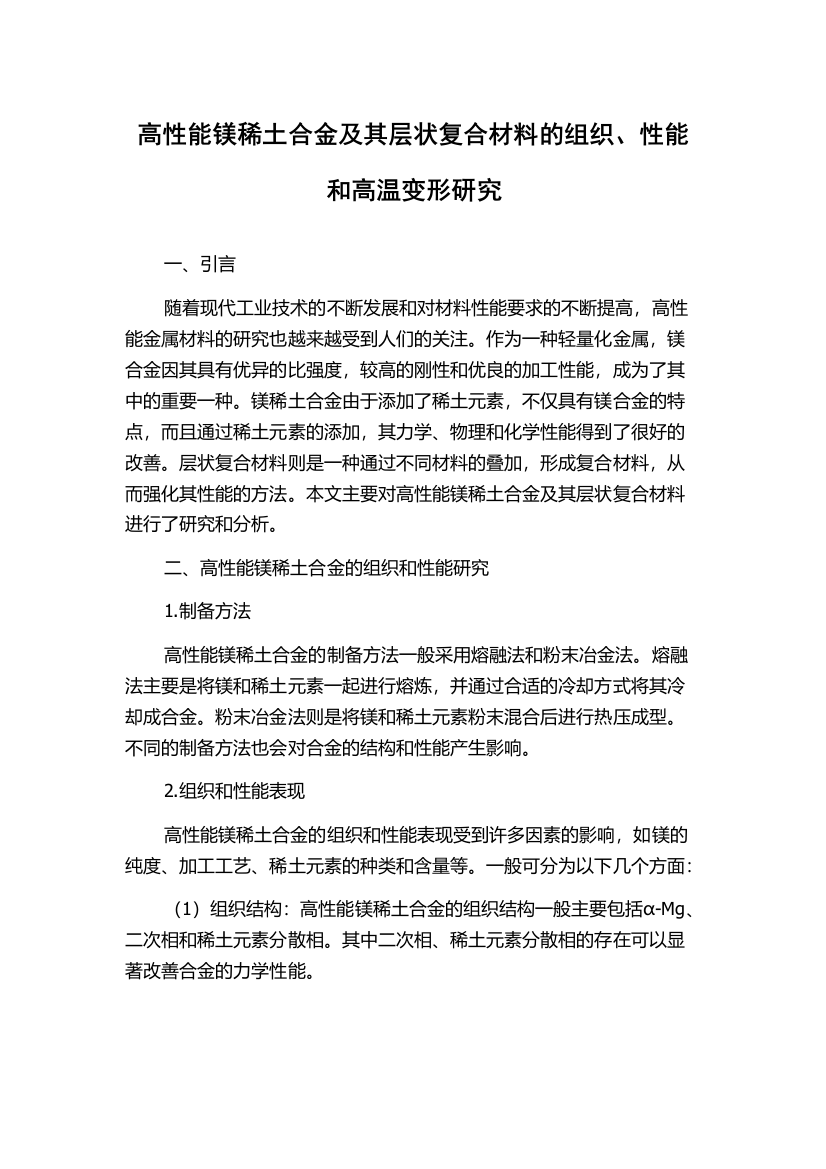 高性能镁稀土合金及其层状复合材料的组织、性能和高温变形研究

一、引言

随着现代工业技术的不断发展和对材料性能要求的不断提高，高性能金属材料的研究也越来越受到人们的关注。作为一种轻量化金属，镁合金因其具有优异的比强度，较高的刚性和优良的加工性能，成为了其中的重要一种。镁稀土合金由于添加了稀土元素，不仅具有镁合金的特点，而且通过稀土元素的添加，其力学、物理和化学性能得到了很好的改善。层状复合材料则是一种通过不同材料的叠加，形成复合材料，从而强化其性能的方法。本文主要对高性能镁稀土合金及其层状复合材料进行了研究和分析。

二、高性能镁稀土合金的组织和性能研究

1.制备方法

高性能镁稀土合金的制备方法一般采用熔融法和粉末冶金法。熔融法主要是将镁和稀土元素一起进行熔炼，并通过合适的冷却方式将其冷却成合金。粉末冶金法则是将镁和稀土元素粉末混合后进行热压成型。不同的制备方法也会对合金的结构和性能产生影响。

2.组织和性能表现

高性能镁稀土合金的组织和性能表现受到许多因素的影响，如镁的纯度、加工工艺、稀土元素的种类和含量等。一般可分为以下几个方面：

（1）组织结构：高性能镁稀土合金的组织结构一般主要包括α-Mg、二次相和稀土元素分散相。其中二次相、稀土元素分散相的存在可以显著改善合金的力学性能。